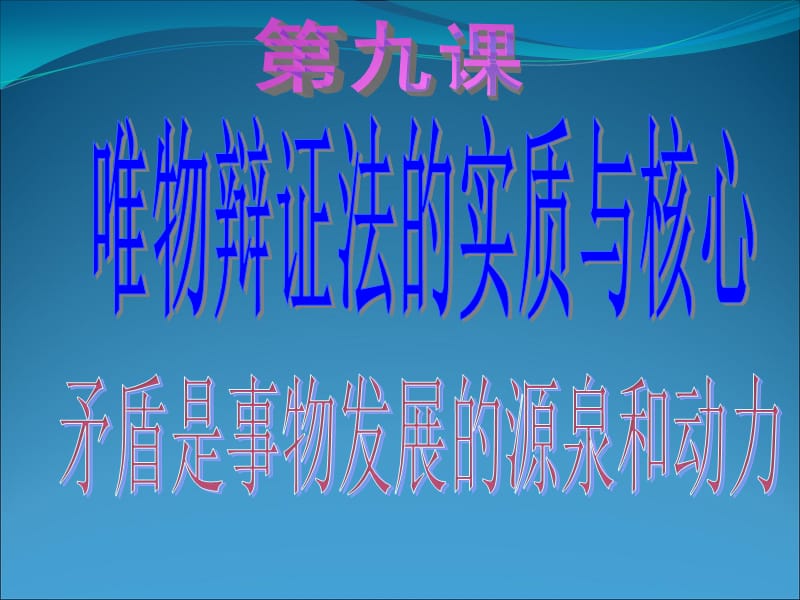 第九课

唯物辩证法的实质与核心

矛盾是事物发展的源泉和动力